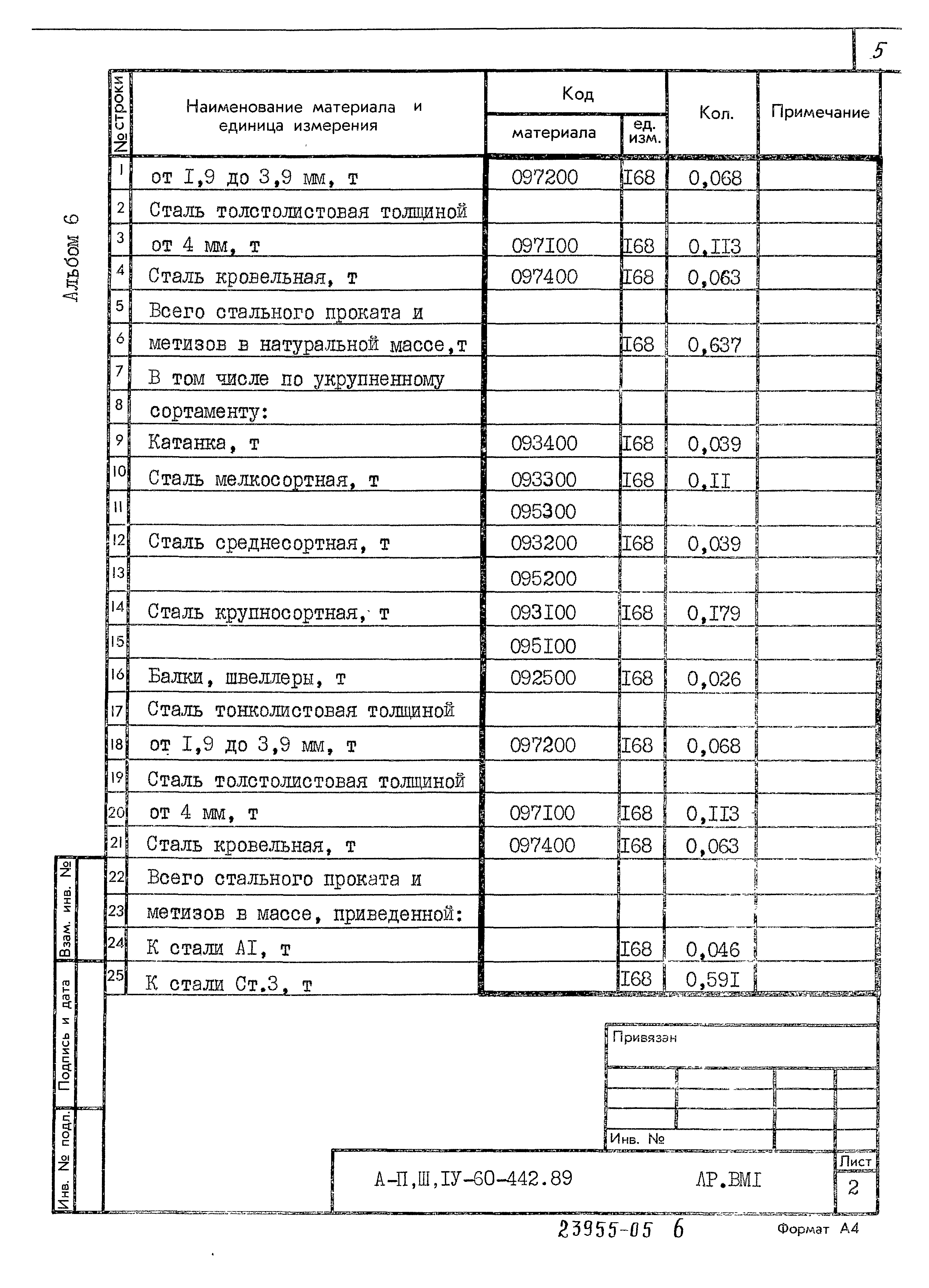 5

Альбом 6

| № строки | Наименование материала и единица измерения | Код материала | Код ед. изм. | Кол. | Примечание |
|---|---|---|---|---|---|
| 1 | от I,9 до 3,9 мм, т | 097200 | I68 | 0,068 | |
| 2 | Сталь толстолистовая толщиной | | | | |
| 3 | от 4 мм, т | 097I00 | I68 | 0,II3 | |
| 4 | Сталь кровельная, т | 097400 | I68 | 0,063 | |
| 5 | Всего стального проката и | | | | |
| 6 | метизов в натуральной массе,т | | I68 | 0,637 | |
| 7 | В том числе по укрупненному | | | | |
| 8 | сортаменту: | | | | |
| 9 | Катанка, т | 093400 | I68 | 0,039 | |
| 10 | Сталь мелкосортная, т | 093300 | I68 | 0,II | |
| 11 | | 095300 | | | |
| 12 | Сталь среднесортная, т | 093200 | I68 | 0,039 | |
| 13 | | 095200 | | | |
| 14 | Сталь крупносортная, т | 093I00 | I68 | 0,I79 | |
| 15 | | 095I00 | | | |
| 16 | Балки, швеллеры, т | 092500 | I68 | 0,026 | |
| 17 | Сталь тонколистовая толщиной | | | | |
| 18 | от I,9 до 3,9 мм, т | 097200 | I68 | 0,068 | |
| 19 | Сталь толстолистовая толщиной | | | | |
| 20 | от 4 мм, т | 097I00 | I68 | 0,II3 | |
| 21 | Сталь кровельная, т | 097400 | I68 | 0,063 | |
| 22 | Всего стального проката и | | | | |
| 23 | метизов в массе, приведенной: | | | | |
| 24 | К стали AI, т | | I68 | 0,046 | |
| 25 | К стали Ст.3, т | | I68 | 0,59I | |

Взам. инв. №
Подпись и дата
Инв. № подл.

Привязан

Инв. №

А-П,Ш,IУ-60-442.89 АР.ВМI

Лист
2

23955-05 6

Формат А4